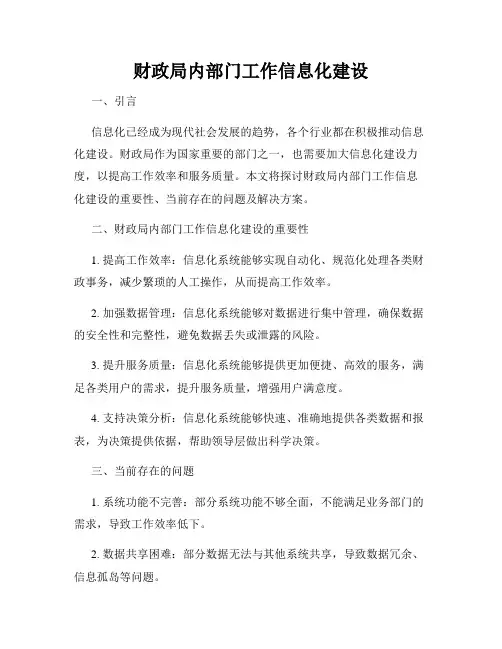 财政局内部门工作信息化建设

一、引言

信息化已经成为现代社会发展的趋势，各个行业都在积极推动信息化建设。财政局作为国家重要的部门之一，也需要加大信息化建设力度，以提高工作效率和服务质量。本文将探讨财政局内部门工作信息化建设的重要性、当前存在的问题及解决方案。

二、财政局内部门工作信息化建设的重要性

1. 提高工作效率：信息化系统能够实现自动化、规范化处理各类财政事务，减少繁琐的人工操作，从而提高工作效率。

2. 加强数据管理：信息化系统能够对数据进行集中管理，确保数据的安全性和完整性，避免数据丢失或泄露的风险。

3. 提升服务质量：信息化系统能够提供更加便捷、高效的服务，满足各类用户的需求，提升服务质量，增强用户满意度。

4. 支持决策分析：信息化系统能够快速、准确地提供各类数据和报表，为决策提供依据，帮助领导层做出科学决策。

三、当前存在的问题

1. 系统功能不完善：部分系统功能不够全面，不能满足业务部门的需求，导致工作效率低下。

2. 数据共享困难：部分数据无法与其他系统共享，导致数据冗余、信息孤岛等问题。